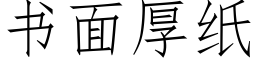 书面厚纸